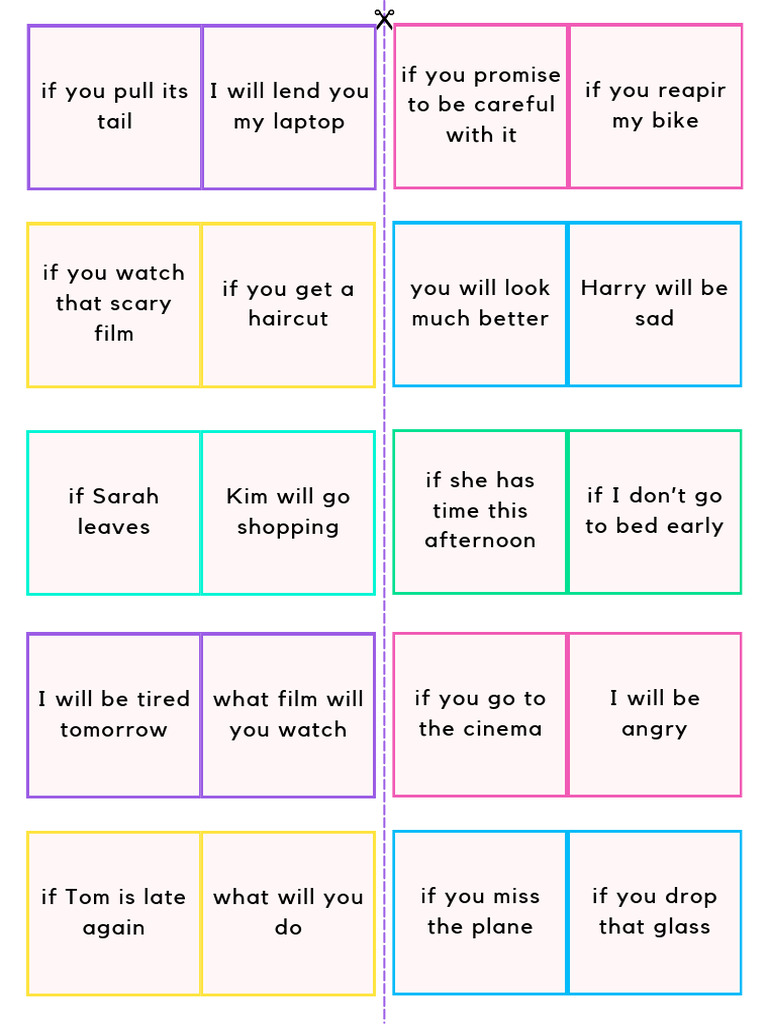 if you pull its tail

I will lend you my laptop

if you watch that scary film

if you get a haircut

if Sarah leaves

Kim will go shopping

I will be tired tomorrow

what film will you watch

if Tom is late again

what will you do

if you promise to be careful with it

if you reapir my bike

you will look much better

Harry will be sad

if she has time this afternoon

if I don't go to bed early

if you go to the cinema

I will be angry

if you miss the plane

if you drop that glass